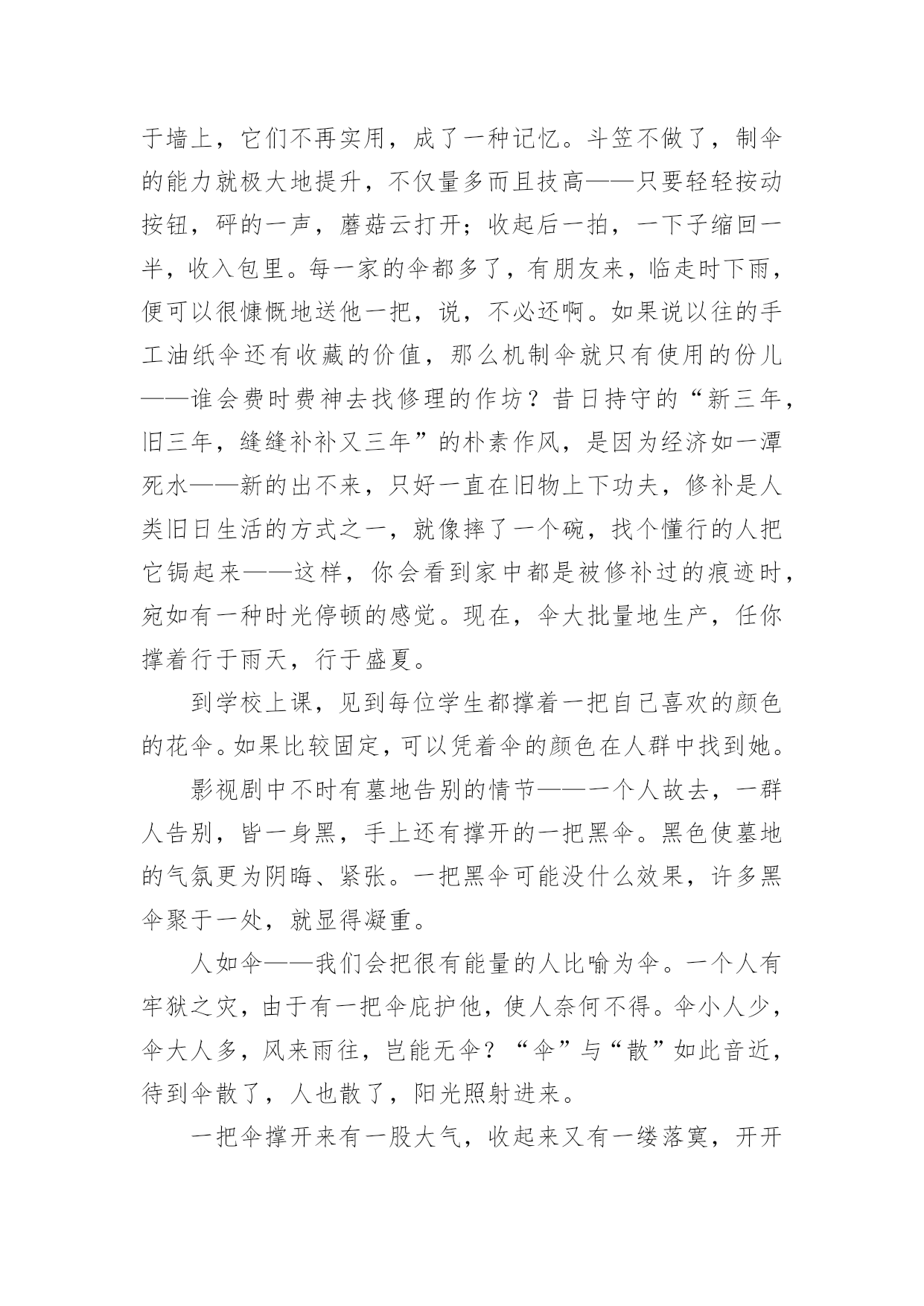 于墙上，它们不再实用，成了一种记忆。斗笠不做了，制伞的能力就极大地提升，不仅量多而且技高——只要轻轻按动按钮，砰的一声，蘑菇云打开；收起后一拍，一下子缩回一半，收入包里。每一家的伞都多了，有朋友来，临走时下雨，便可以很慷慨地送他一把，说，不必还啊。如果说以往的手工油纸伞还有收藏的价值，那么机制伞就只有使用的份儿——谁会费时费神去找修理的作坊？昔日持守的“新三年，旧三年，缝缝补补又三年”的朴素作风，是因为经济如一潭死水——新的出不来，只好一直在旧物上下功夫，修补是人类旧日生活的方式之一，就像摔了一个碗，找个懂行的人把它锔起来——这样，你会看到家中都是被修补过的痕迹时，宛如有一种时光停顿的感觉。现在，伞大批量地生产，任你撑着行于雨天，行于盛夏。

到学校上课，见到每位学生都撑着一把自己喜欢的颜色的花伞。如果比较固定，可以凭着伞的颜色在人群中找到她。

影视剧中不时有墓地告别的情节——一个人故去，一群人告别，皆一身黑，手上还有撑开的一把黑伞。黑色使墓地的气氛更为阴晦、紧张。一把黑伞可能没什么效果，许多黑伞聚于一处，就显得凝重。

人如伞——我们会把很有能量的人比喻为伞。一个人有牢狱之灾，由于有一把伞庇护他，使人奈何不得。伞小人少，伞大人多，风来雨往，岂能无伞？“伞”与“散”如此音近，待到伞散了，人也散了，阳光照射进来。

一把伞撑开来有一股大气，收起来又有一缕落寞，开开